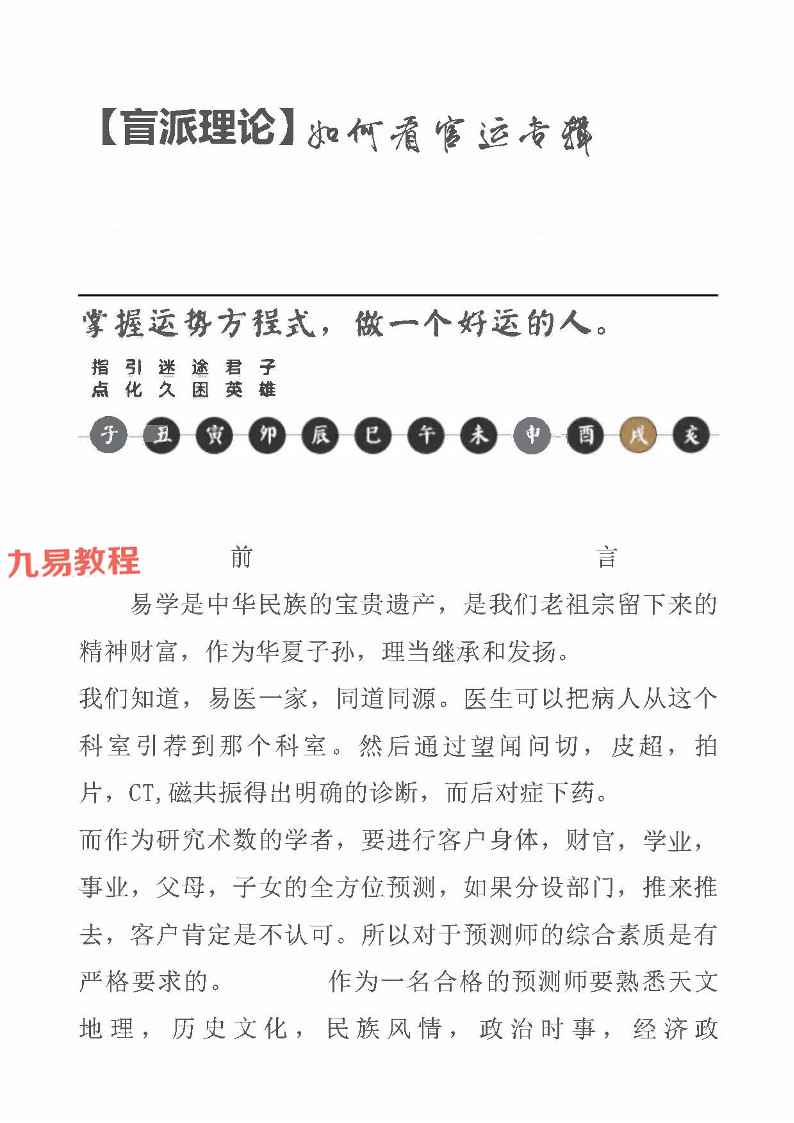 【盲派理论】如何看官运专辑

掌握运势方程式，做一个好运的人。

指引迷途君子
点化久困英雄

子 丑 寅 卯 辰 巳 午 未 申 酉 戌 亥

九易教程

前　言

易学是中华民族的宝贵遗产，是我们老祖宗留下来的精神财富，作为华夏子孙，理当继承和发扬。

我们知道，易医一家，同道同源。医生可以把病人从这个科室引荐到那个科室。然后通过望闻问切，皮超，拍片，CT,磁共振得出明确的诊断，而后对症下药。

而作为研究术数的学者，要进行客户身体，财官，学业，事业，父母，子女的全方位预测，如果分设部门，推来推去，客户肯定是不认可。所以对于预测师的综合素质是有严格要求的。　　作为一名合格的预测师要熟悉天文地理，历史文化，民族风情，政治时事，经济政